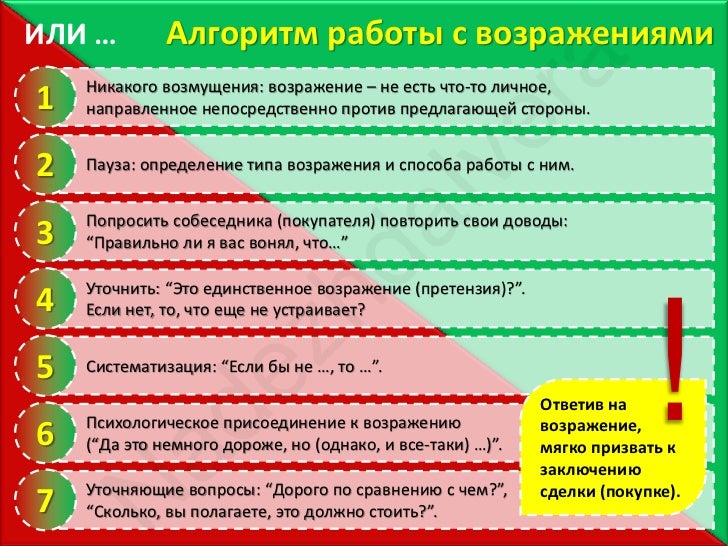 ИЛИ … Алгоритм работы с возражениями

1 Никакого возмущения: возражение – не есть что-то личное, направленное непосредственно против предлагающей стороны.

2 Пауза: определение типа возражения и способа работы с ним.

3 Попросить собеседника (покупателя) повторить свои доводы: “Правильно ли я вас вонял, что…”

4 Уточнить: “Это единственное возражение (претензия)?”. Если нет, то, что еще не устраивает?

5 Систематизация: “Если бы не …, то …”.

6 Психологическое присоединение к возражению (“Да это немного дороже, но (однако, и все-таки) …)”.

7 Уточняющие вопросы: “Дорого по сравнению с чем?”, “Сколько, вы полагаете, это должно стоить?”.

!

Ответив на возражение, мягко призвать к заключению сделки (покупке).